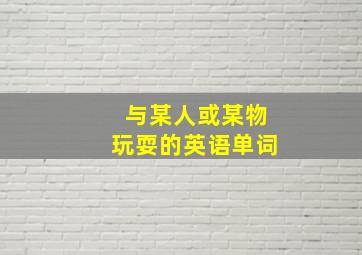 与某人或某物
玩耍的英语单词